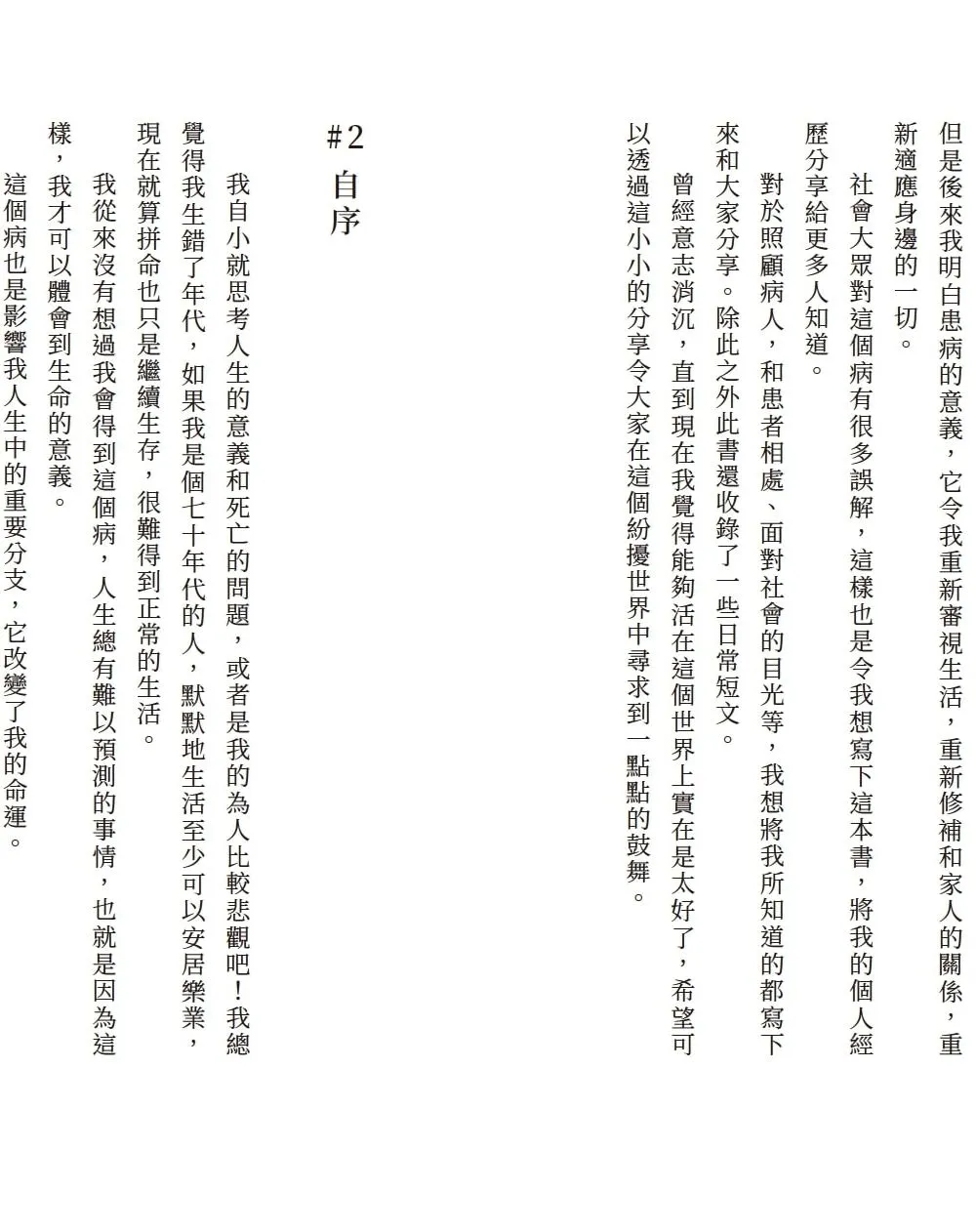 但是後來我明白患病的意義，它令我重新審視生活，重新修補和家人的關係，重新適應身邊的一切。

社會大眾對這個病有很多誤解，這樣也是令我想寫下這本書，將我的個人經歷分享給更多人知道。

對於照顧病人，和患者相處、面對社會的目光等，我想將我所知道的都寫下來和大家分享。除此之外此書還收錄了一些日常短文。

曾經意志消沉，直到現在我覺得能夠活在這個世界上實在是太好了，希望可以透過這小小的分享令大家在這個紛擾世界中尋求到一點點的鼓舞。

#2 自序

我自小就思考人生的意義和死亡的問題，或者是我的為人比較悲觀吧！我總覺得我生錯了年代，如果我是個七十年代的人，默默地生活至少可以安居樂業，現在就算拼命也只是繼續生存，很難得到正常的生活。

我從來沒有想過我會得到這個病，人生總有難以預測的事情，也就是因為這樣，我才可以體會到生命的意義。

這個病也是影響我人生中的重要分支，它改變了我的命運。